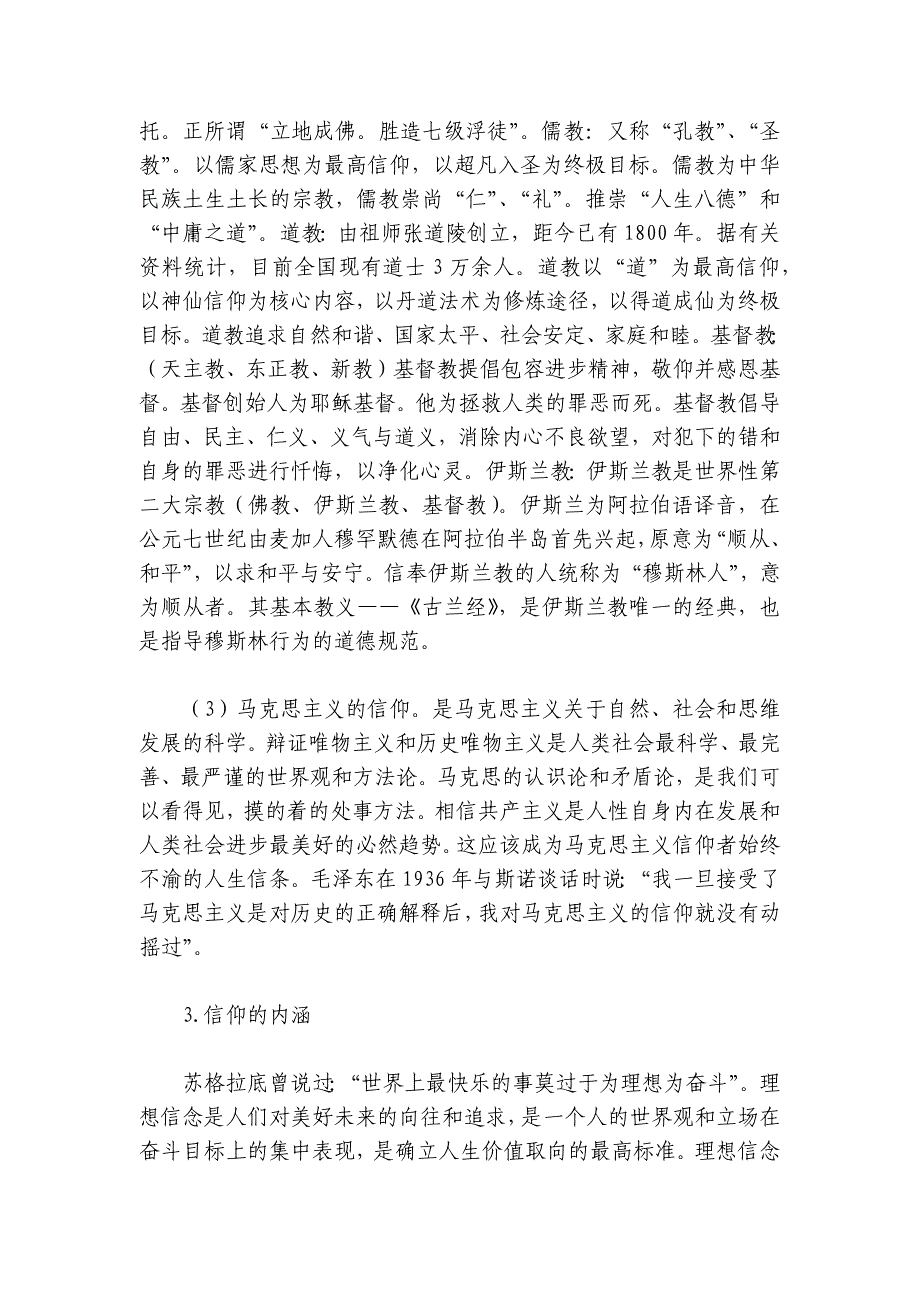 托。正所谓“立地成佛。胜造七级浮徒”。儒教：又称“孔教”、“圣教”。以儒家思想为最高信仰，以超凡入圣为终极目标。儒教为中华民族土生土长的宗教，儒教崇尚“仁”、“礼”。推崇“人生八德”和“中庸之道”。道教：由祖师张道陵创立，距今已有1800年。据有关资料统计，目前全国现有道士3万余人。道教以“道”为最高信仰，以神仙信仰为核心内容，以丹道法术为修炼途径，以得道成仙为终极目标。道教追求自然和谐、国家太平、社会安定、家庭和睦。基督教（天主教、东正教、新教）基督教提倡包容进步精神，敬仰并感恩基督。基督创始人为耶稣基督。他为拯救人类的罪恶而死。基督教倡导自由、民主、仁义、义气与道义，消除内心不良欲望，对犯下的错和自身的罪恶进行忏悔，以净化心灵。伊斯兰教：伊斯兰教是世界性第二大宗教（佛教、伊斯兰教、基督教）。伊斯兰为阿拉伯语译音，在公元七世纪由麦加人穆罕默德在阿拉伯半岛首先兴起，原意为“顺从、和平”，以求和平与安宁。信奉伊斯兰教的人统称为“穆斯林人”，意为顺从者。其基本教义——《古兰经》，是伊斯兰教唯一的经典，也是指导穆斯林行为的道德规范。

（3）马克思主义的信仰。是马克思主义关于自然、社会和思维发展的科学。辩证唯物主义和历史唯物主义是人类社会最科学、最完善、最严谨的世界观和方法论。马克思的认识论和矛盾论，是我们可以看得见，摸的着的处事方法。相信共产主义是人性自身内在发展和人类社会进步最美好的必然趋势。这应该成为马克思主义信仰者始终不渝的人生信条。毛泽东在1936年与斯诺谈话时说：“我一旦接受了马克思主义是对历史的正确解释后，我对马克思主义的信仰就没有动摇过”。

3.信仰的内涵

苏格拉底曾说过：“世界上最快乐的事莫过于为理想为奋斗”。理想信念是人们对美好未来的向往和追求，是一个人的世界观和立场在奋斗目标上的集中表现，是确立人生价值取向的最高标准。理想信念